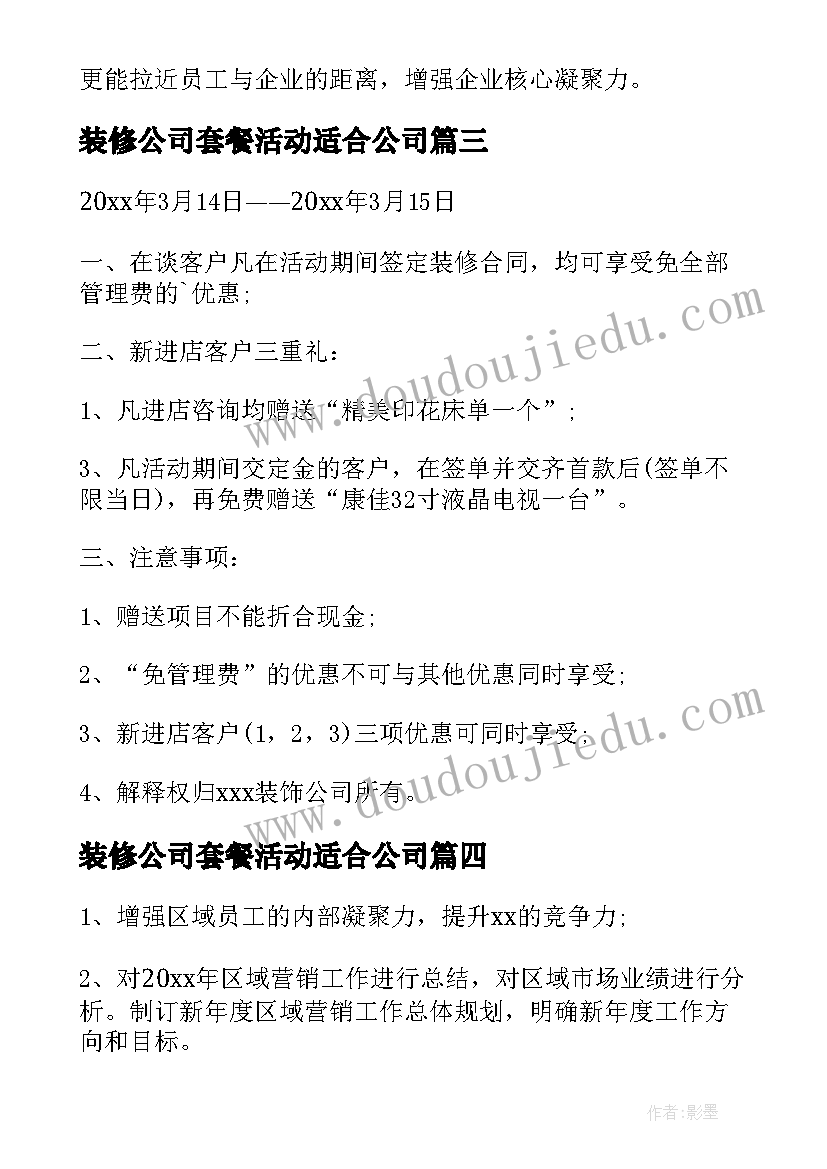 更能拉近员工与企业的距离，增强企业核心凝聚力。

装修公司套餐活动适合公司篇三

20xx年3月14日——20xx年3月15日

一、在谈客户凡在活动期间签定装修合同，均可享受免全部管理费的`优惠;

二、新进店客户三重礼：

1、凡进店咨询均赠送“精美印花床单一个”;

3、凡活动期间交定金的客户，在签单并交齐首款后(签单不限当日)，再免费赠送“康佳32寸液晶电视一台”。

三、注意事项：

1、赠送项目不能折合现金;

2、“免管理费”的优惠不可与其他优惠同时享受;

3、新进店客户(1，2，3)三项优惠可同时享受;

4、解释权归xxx装饰公司所有。

装修公司套餐活动适合公司篇四

1、增强区域员工的内部凝聚力，提升xx的竞争力;

2、对20xx年区域营销工作进行总结，对区域市场业绩进行分析。制订新年度区域营销工作总体规划，明确新年度工作方向和目标。

www.doudoujiedu.com

www.doudoujiedu.com

作者:影墨